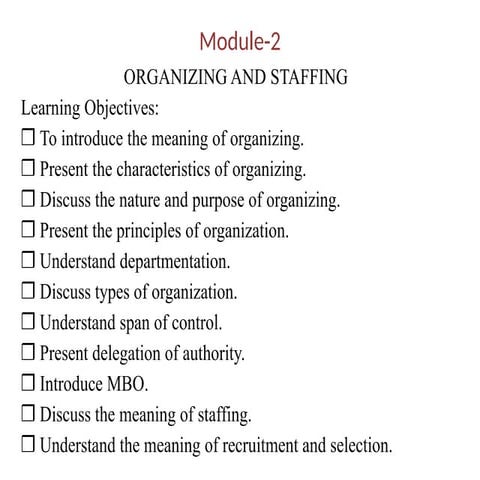 Module-2

ORGANIZING AND STAFFING

Learning Objectives:

☐ To introduce the meaning of organizing.
☐ Present the characteristics of organizing.
☐ Discuss the nature and purpose of organizing.
☐ Present the principles of organization.
☐ Understand departmentation.
☐ Discuss types of organization.
☐ Understand span of control.
☐ Present delegation of authority.
☐ Introduce MBO.
☐ Discuss the meaning of staffing.
☐ Understand the meaning of recruitment and selection.